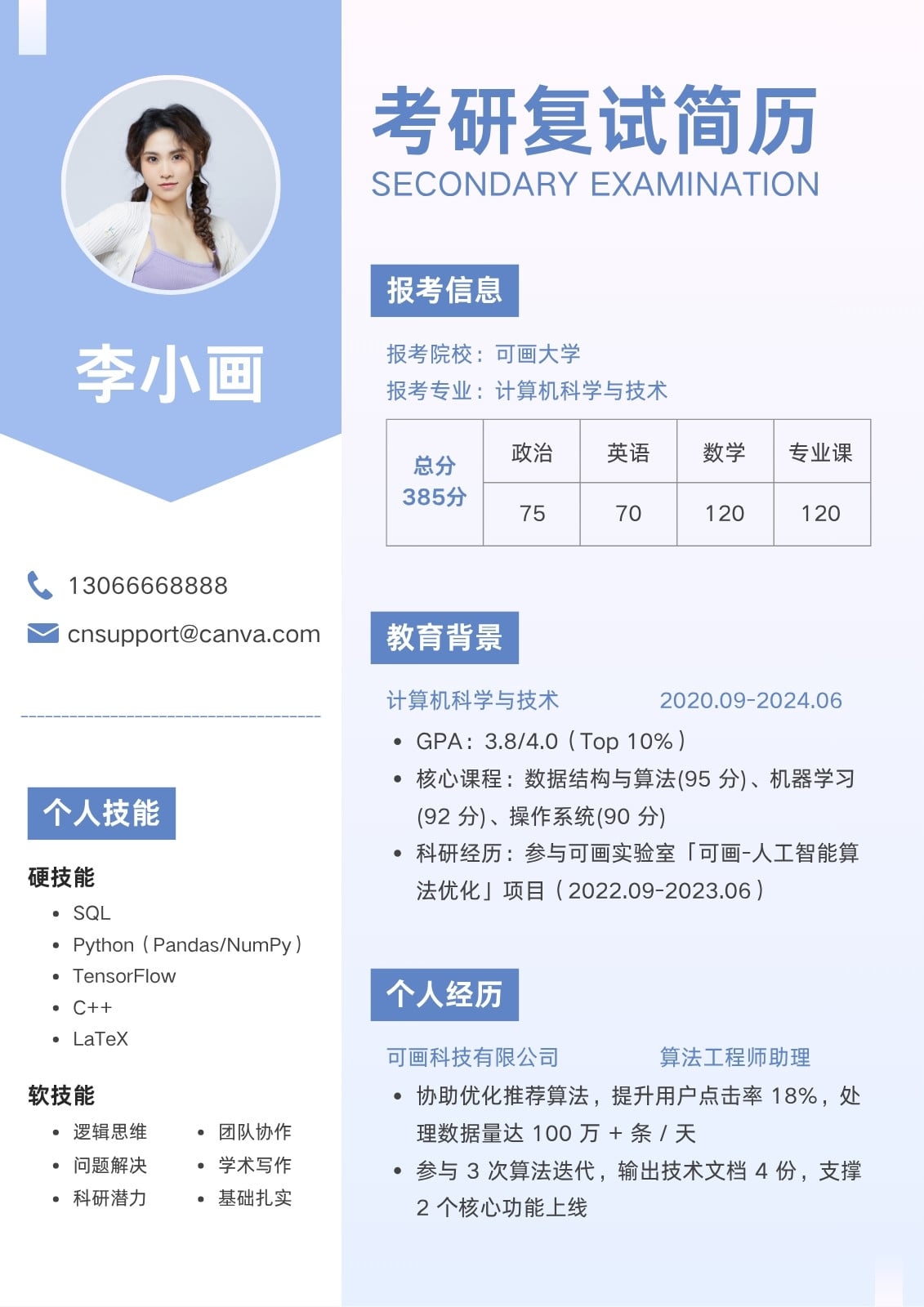 李小画

13066668888

cnsupport@canva.com

个人技能

硬技能

• SQL
• Python（Pandas/NumPy）
• TensorFlow
• C++
• LaTeX

软技能

• 逻辑思维
• 问题解决
• 科研潜力
• 团队协作
• 学术写作
• 基础扎实

考研复试简历
SECONDARY EXAMINATION

报考信息

报考院校：可画大学
报考专业：计算机科学与技术

| 总分385分 | 政治 | 英语 | 数学 | 专业课 |
|---|---|---|---|---|
| | 75 | 70 | 120 | 120 |

教育背景

计算机科学与技术 2020.09-2024.06

• GPA：3.8/4.0（Top 10%）
• 核心课程：数据结构与算法(95分)、机器学习(92分)、操作系统(90分)
• 科研经历：参与可画实验室「可画-人工智能算法优化」项目（2022.09-2023.06）

个人经历

可画科技有限公司 算法工程师助理

• 协助优化推荐算法，提升用户点击率18%，处理数据量达100万+条/天
• 参与3次算法迭代，输出技术文档4份，支撑2个核心功能上线